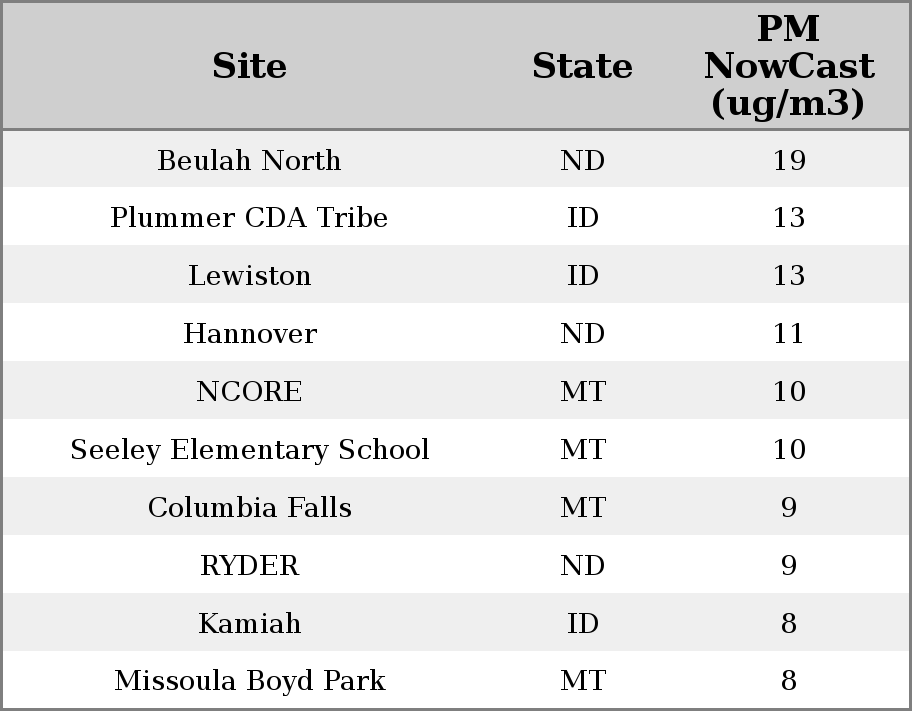 | Site | State | PM NowCast (ug/m3) |
|---|---|---|
| Beulah North | ND | 19 |
| Plummer CDA Tribe | ID | 13 |
| Lewiston | ID | 13 |
| Hannover | ND | 11 |
| NCORE | MT | 10 |
| Seeley Elementary School | MT | 10 |
| Columbia Falls | MT | 9 |
| RYDER | ND | 9 |
| Kamiah | ID | 8 |
| Missoula Boyd Park | MT | 8 |